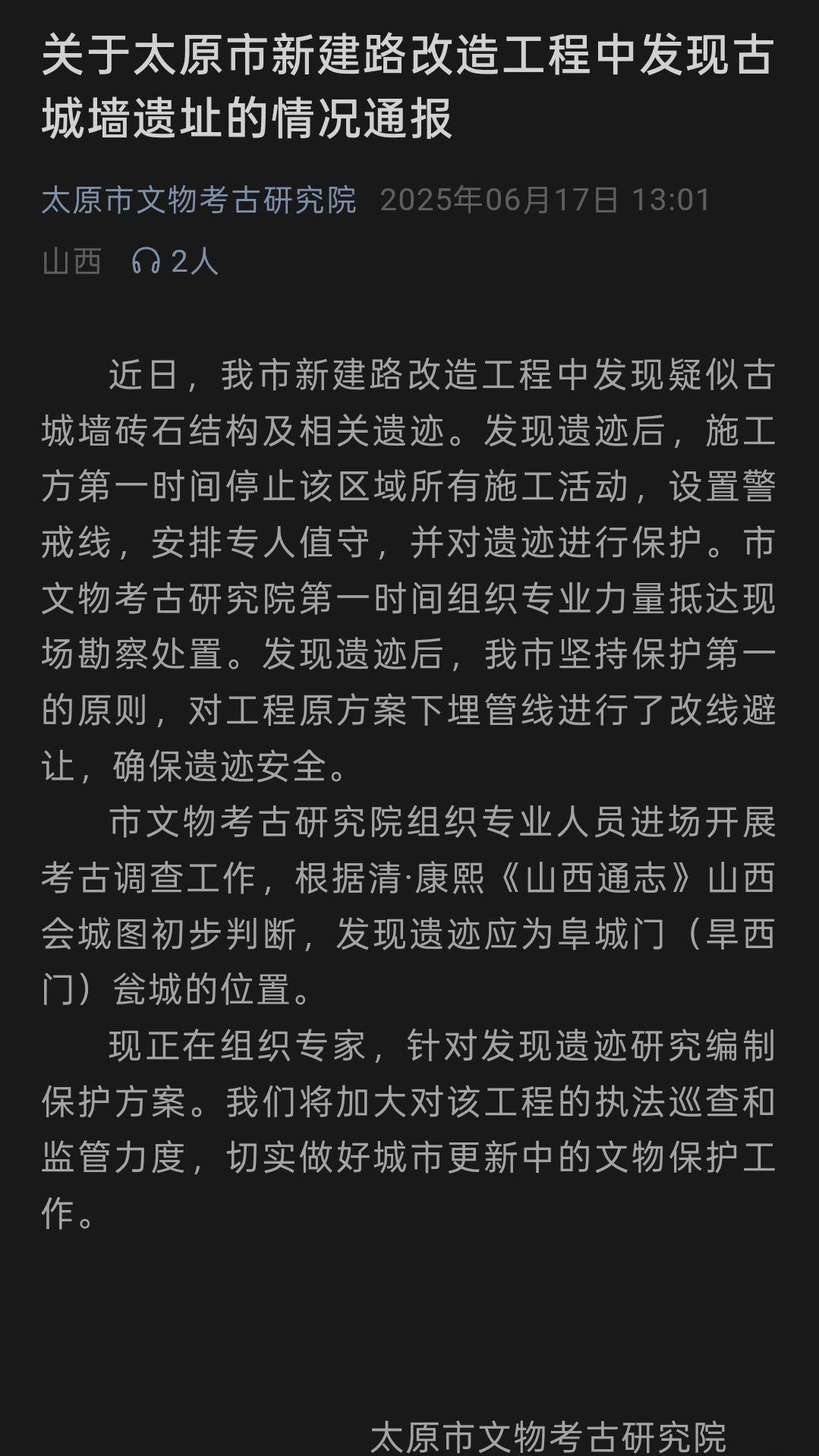 关于太原市新建路改造工程中发现古城墙遗址的情况通报

太原市文物考古研究院 2025年06月17日 13:01

山西 2人

近日，我市新建路改造工程中发现疑似古城墙砖石结构及相关遗迹。发现遗迹后，施工方第一时间停止该区域所有施工活动，设置警戒线，安排专人值守，并对遗迹进行保护。市文物考古研究院第一时间组织专业力量抵达现场勘察处置。发现遗迹后，我市坚持保护第一的原则，对工程原方案下埋管线进行了改线避让，确保遗迹安全。

市文物考古研究院组织专业人员进场开展考古调查工作，根据清·康熙《山西通志》山西会城图初步判断，发现遗迹应为阜城门（旱西门）瓮城的位置。

现正在组织专家，针对发现遗迹研究编制保护方案。我们将加大对该工程的执法巡查和监管力度，切实做好城市更新中的文物保护工作。

太原市文物考古研究院